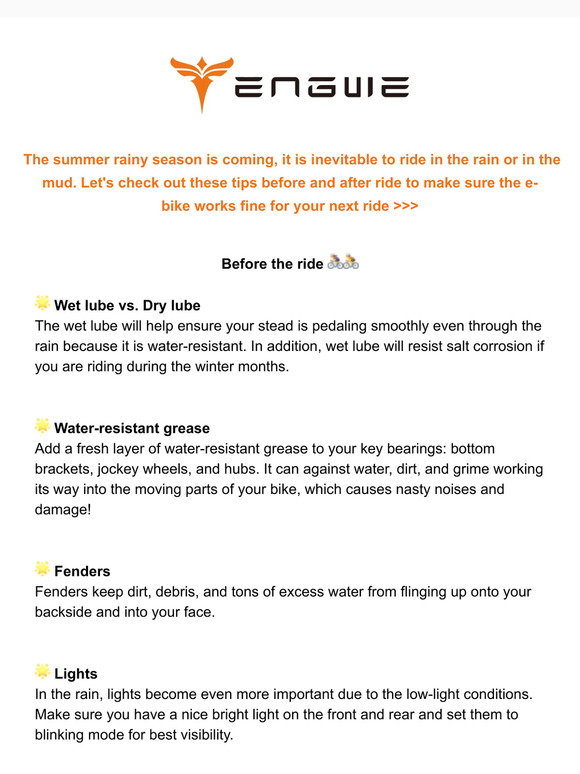 ENGWE

The summer rainy season is coming, it is inevitable to ride in the rain or in the mud. Let's check out these tips before and after ride to make sure the e-bike works fine for your next ride >>>

Before the ride 🚴🚴

🌟 Wet lube vs. Dry lube
The wet lube will help ensure your stead is pedaling smoothly even through the rain because it is water-resistant. In addition, wet lube will resist salt corrosion if you are riding during the winter months.

🌟 Water-resistant grease
Add a fresh layer of water-resistant grease to your key bearings: bottom brackets, jockey wheels, and hubs. It can against water, dirt, and grime working its way into the moving parts of your bike, which causes nasty noises and damage!

🌟 Fenders
Fenders keep dirt, debris, and tons of excess water from flinging up onto your backside and into your face.

🌟 Lights
In the rain, lights become even more important due to the low-light conditions. Make sure you have a nice bright light on the front and rear and set them to blinking mode for best visibility.